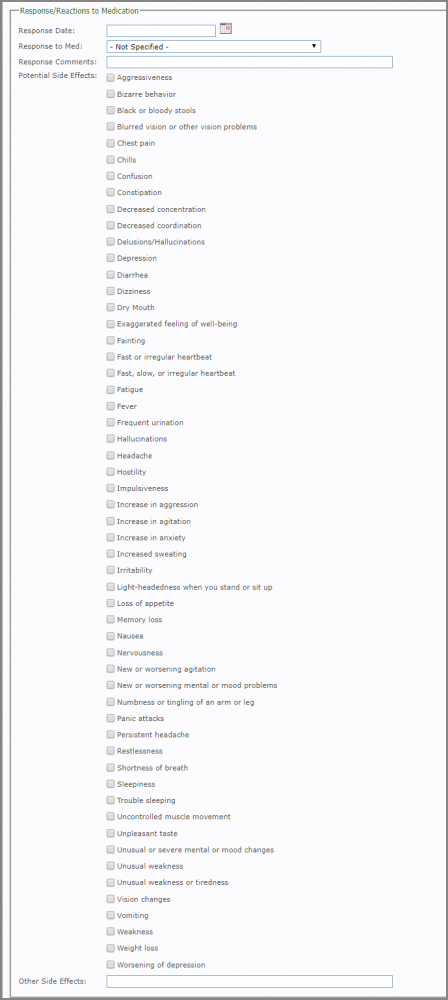 Response/Reactions to Medication

Response Date:

Response to Med: - Not Specified -

Response Comments:

Potential Side Effects:

Aggressiveness

Bizarre behavior

Black or bloody stools

Blurred vision or other vision problems

Chest pain

Chills

Confusion

Constipation

Decreased concentration

Decreased coordination

Delusions/Hallucinations

Depression

Diarrhea

Dizziness

Dry Mouth

Exaggerated feeling of well-being

Fainting

Fast or irregular heartbeat

Fast, slow, or irregular heartbeat

Fatigue

Fever

Frequent urination

Hallucinations

Headache

Hostility

Impulsiveness

Increase in aggression

Increase in agitation

Increase in anxiety

Increased sweating

Irritability

Light-headedness when you stand or sit up

Loss of appetite

Memory loss

Nausea

Nervousness

New or worsening agitation

New or worsening mental or mood problems

Numbness or tingling of an arm or leg

Panic attacks

Persistent headache

Restlessness

Shortness of breath

Sleepiness

Trouble sleeping

Uncontrolled muscle movement

Unpleasant taste

Unusual or severe mental or mood changes

Unusual weakness

Unusual weakness or tiredness

Vision changes

Vomiting

Weakness

Weight loss

Worsening of depression

Other Side Effects: